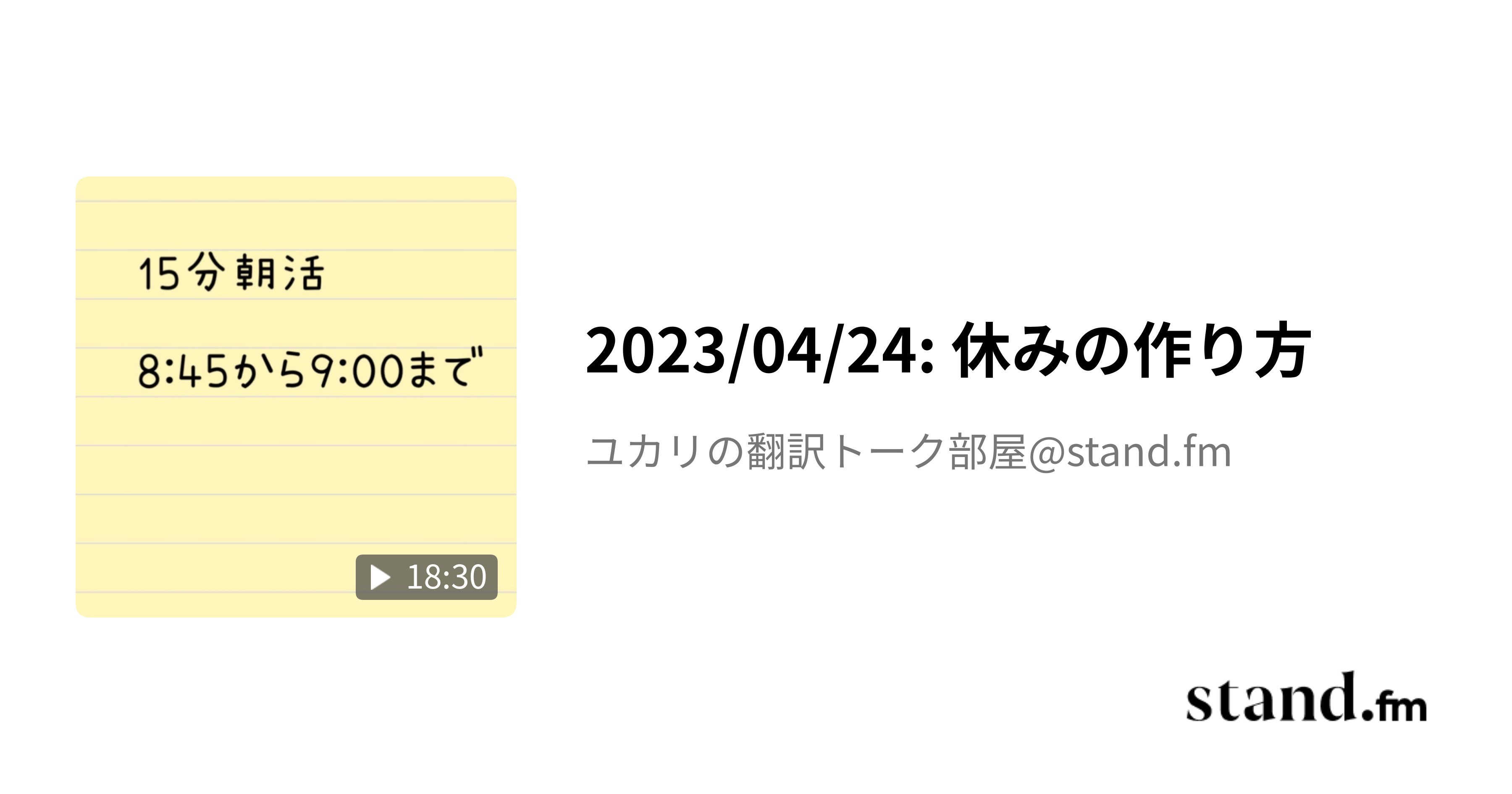 15分朝活

8:45から9:00まで

18:30

2023/04/24: 休みの作り方

ユカリの翻訳トーク部屋@stand.fm

stand.fm